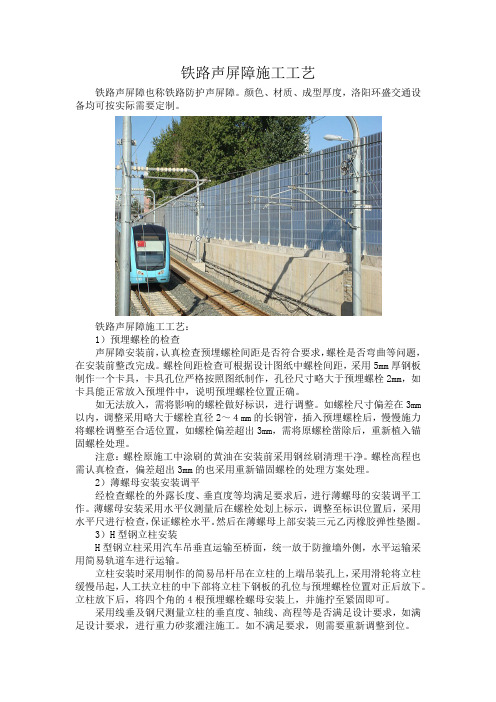 铁路声屏障施工工艺

铁路声屏障也称铁路防护声屏障。颜色、材质、成型厚度，洛阳环盛交通设备均可按实际需要定制。

铁路声屏障施工工艺：

1）预埋螺栓的检查

声屏障安装前，认真检查预埋螺栓间距是否符合要求，螺栓是否弯曲等问题，在安装前整改完成。螺栓间距检查可根据设计图纸中螺栓间距，采用 5mm 厚钢板制作一个卡具，卡具孔位严格按照图纸制作，孔径尺寸略大于预埋螺栓 2mm，如卡具能正常放入预埋件中，说明预埋螺栓位置正确。

如无法放入，需将影响的螺栓做好标识，进行调整。如螺栓尺寸偏差在 3mm 以内，调整采用略大于螺栓直径 2～4 mm 的长钢管，插入预埋螺栓后，慢慢施力将螺栓调整至合适位置，如螺栓偏差超出 3mm，需将原螺栓凿除后，重新植入锚固螺栓处理。

注意：螺栓原施工中涂刷的黄油在安装前采用钢丝刷清理干净。螺栓高程也需认真检查，偏差超出 3mm 的也采用重新锚固螺栓的处理方案处理。

2）薄螺母安装安装调平

经检查螺栓的外露长度、垂直度等均满足要求后，进行薄螺母的安装调平工作。薄螺母安装采用水平仪测量后在螺栓处划上标示，调整至标识位置后，采用水平尺进行检查，保证螺栓水平。然后在薄螺母上部安装三元乙丙橡胶弹性垫圈。

3）H 型钢立柱安装

H 型钢立柱采用汽车吊垂直运输至桥面，统一放于防撞墙外侧，水平运输采用简易轨道车进行运输。

立柱安装时采用制作的简易吊杆吊在立柱的上端吊装孔上，采用滑轮将立柱缓慢吊起，人工扶立柱的中下部将立柱下钢板的孔位与预埋螺栓位置对正后放下。立柱放下后，将四个角的 4 根预埋螺栓螺母安装上，并施拧至紧固即可。

采用线垂及钢尺测量立柱的垂直度、轴线、高程等是否满足设计要求，如满足设计要求，进行重力砂浆灌注施工。如不满足要求，则需要重新调整到位。